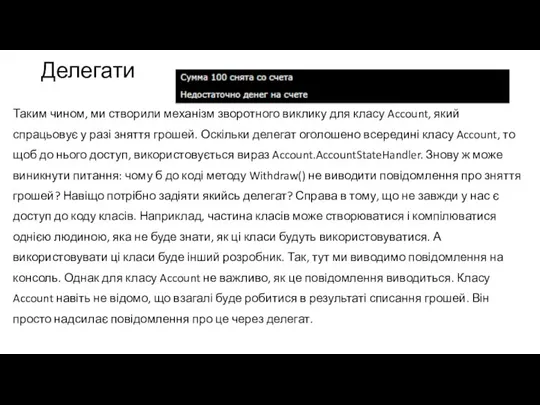 Делегати

Сумма 100 снята со счета
Недостаточно денег на счете

Таким чином, ми створили механізм зворотного виклику для класу Account, який спрацьовує у разі зняття грошей. Оскільки делегат оголошено всередині класу Account, то щоб до нього доступ, використовується вираз Account.AccountStateHandler. Знову ж може виникнути питання: чому б до коді методу Withdraw() не виводити повідомлення про зняття грошей? Навіщо потрібно задіяти якийсь делегат? Справа в тому, що не завжди у нас є доступ до коду класів. Наприклад, частина класів може створюватися і компілюватися однією людиною, яка не буде знати, як ці класи будуть використовуватися. А використовувати ці класи буде інший розробник. Так, тут ми виводимо повідомлення на консоль. Однак для класу Account не важливо, як це повідомлення виводиться. Класу Account навіть не відомо, що взагалі буде робитися в результаті списання грошей. Він просто надсилає повідомлення про це через делегат.